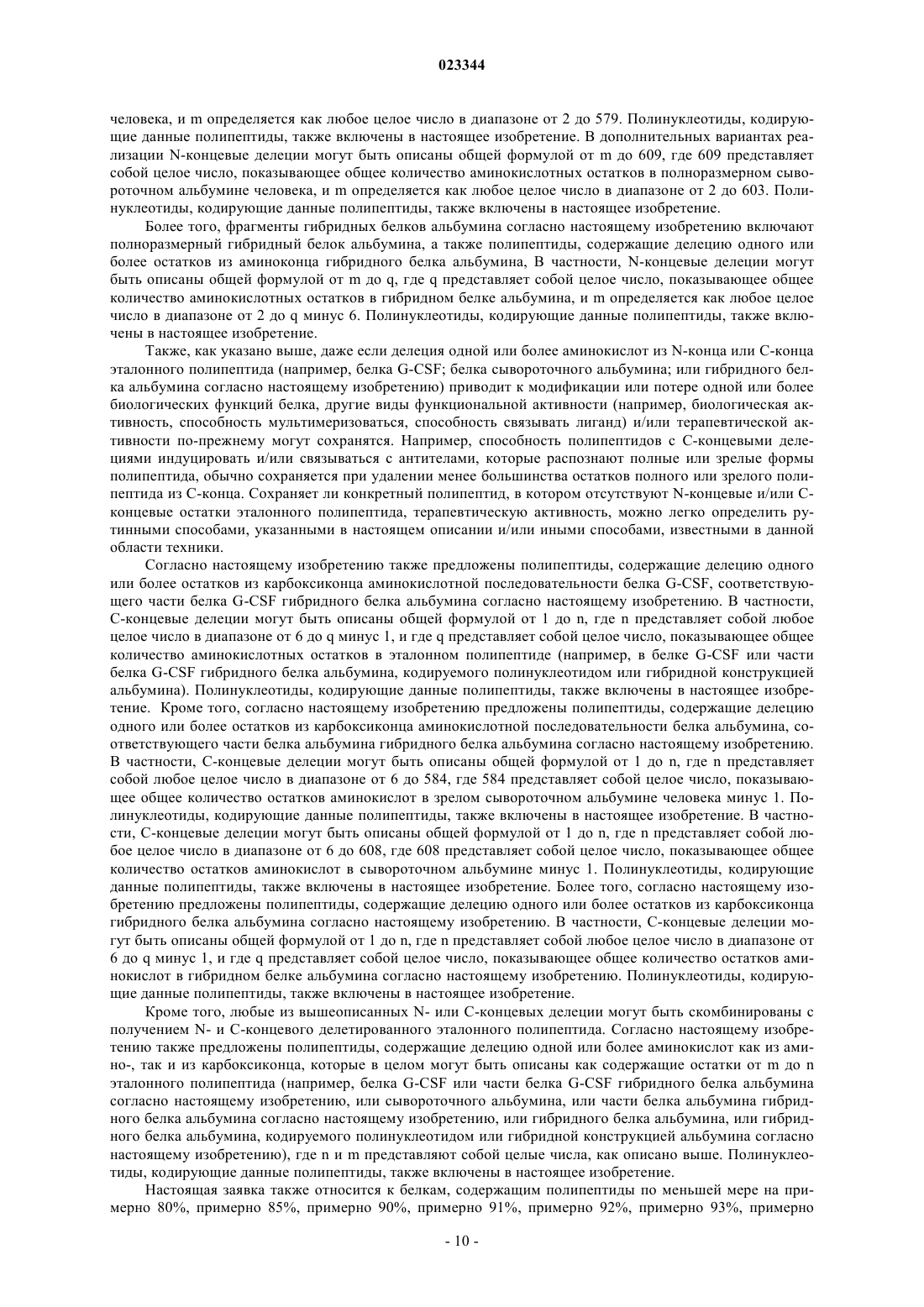 023344

человека, и m определяется как любое целое число в диапазоне от 2 до 579. Полинуклеотиды, кодирующие данные полипептиды, также включены в настоящее изобретение. В дополнительных вариантах реализации N-концевые делеции могут быть описаны общей формулой от m до 609, где 609 представляет собой целое число, показывающее общее количество аминокислотных остатков в полноразмерном сывороточном альбумине человека, и m определяется как любое целое число в диапазоне от 2 до 603. Полинуклеотиды, кодирующие данные полипептиды, также включены в настоящее изобретение.

Более того, фрагменты гибридных белков альбумина согласно настоящему изобретению включают полноразмерный гибридный белок альбумина, а также полипептиды, содержащие делецию одного или более остатков из аминоконца гибридного белка альбумина, В частности, N-концевые делеции могут быть описаны общей формулой от m до q, где q представляет собой целое число, показывающее общее количество аминокислотных остатков в гибридном белке альбумина, и m определяется как любое целое число в диапазоне от 2 до q минус 6. Полинуклеотиды, кодирующие данные полипептиды, также включены в настоящее изобретение.

Также, как указано выше, даже если делеция одной или более аминокислот из N-конца или С-конца эталонного полипептида (например, белка G-CSF; белка сывороточного альбумина; или гибридного белка альбумина согласно настоящему изобретению) приводит к модификации или потере одной или более биологических функций белка, другие виды функциональной активности (например, биологическая активность, способность мультимеризоваться, способность связывать лиганд) и/или терапевтической активности по-прежнему могут сохранятся. Например, способность полипептидов с С-концевыми делециями индуцировать и/или связываться с антителами, которые распознают полные или зрелые формы полипептида, обычно сохраняется при удалении менее большинства остатков полного или зрелого полипептида из С-конца. Сохраняет ли конкретный полипептид, в котором отсутствуют N-концевые и/или С-концевые остатки эталонного полипептида, терапевтическую активность, можно легко определить рутинными способами, указанными в настоящем описании и/или иными способами, известными в данной области техники.

Согласно настоящему изобретению также предложены полипептиды, содержащие делецию одного или более остатков из карбоксиконца аминокислотной последовательности белка G-CSF, соответствующего части белка G-CSF гибридного белка альбумина согласно настоящему изобретению. В частности, С-концевые делеции могут быть описаны общей формулой от 1 до n, где n представляет собой любое целое число в диапазоне от 6 до q минус 1, и где q представляет собой целое число, показывающее общее количество аминокислотных остатков в эталонном полипептиде (например, в белке G-CSF или части белка G-CSF гибридного белка альбумина, кодируемого полинуклеотидом или гибридной конструкцией альбумина). Полинуклеотиды, кодирующие данные полипептиды, также включены в настоящее изобретение. Кроме того, согласно настоящему изобретению предложены полипептиды, содержащие делецию одного или более остатков из карбоксиконца аминокислотной последовательности белка альбумина, соответствующего части белка альбумина гибридного белка альбумина согласно настоящему изобретению. В частности, С-концевые делеции могут быть описаны общей формулой от 1 до n, где n представляет собой любое целое число в диапазоне от 6 до 584, где 584 представляет собой целое число, показывающее общее количество остатков аминокислот в зрелом сывороточном альбумине человека минус 1. Полинуклеотиды, кодирующие данные полипептиды, также включены в настоящее изобретение. В частности, С-концевые делеции могут быть описаны общей формулой от 1 до n, где n представляет собой любое целое число в диапазоне от 6 до 608, где 608 представляет собой целое число, показывающее общее количество остатков аминокислот в сывороточном альбумине минус 1. Полинуклеотиды, кодирующие данные полипептиды, также включены в настоящее изобретение. Более того, согласно настоящему изобретению предложены полипептиды, содержащие делецию одного или более остатков из карбоксиконца гибридного белка альбумина согласно настоящему изобретению. В частности, С-концевые делеции могут быть описаны общей формулой от 1 до n, где n представляет собой любое целое число в диапазоне от 6 до q минус 1, и где q представляет собой целое число, показывающее общее количество остатков аминокислот в гибридном белке альбумина согласно настоящему изобретению. Полинуклеотиды, кодирующие данные полипептиды, также включены в настоящее изобретение.

Кроме того, любые из вышеописанных N- или С-концевых делеции могут быть скомбинированы с получением N- и С-концевого делетированного эталонного полипептида. Согласно настоящему изобретению также предложены полипептиды, содержащие делецию одной или более аминокислот как из амино-, так и из карбоксиконца, которые в целом могут быть описаны как содержащие остатки от m до n эталонного полипептида (например, белка G-CSF или части белка G-CSF гибридного белка альбумина согласно настоящему изобретению, или сывороточного альбумина, или части белка альбумина гибридного белка альбумина согласно настоящему изобретению, или гибридного белка альбумина, или гибридного белка альбумина, кодируемого полинуклеотидом или гибридной конструкцией альбумина согласно настоящему изобретению), где n и m представляют собой целые числа, как описано выше. Полинуклеотиды, кодирующие данные полипептиды, также включены в настоящее изобретение.

Настоящая заявка также относится к белкам, содержащим полипептиды по меньшей мере на примерно 80%, примерно 85%, примерно 90%, примерно 91%, примерно 92%, примерно 93%, примерно

- 10 -